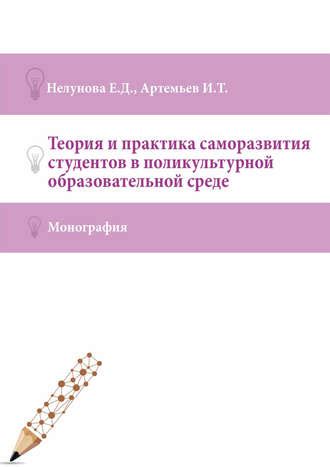 Нелунова Е.Д., Артемьев И.Т.

Теория и практика саморазвития студентов в поликультурной образовательной среде

Монография